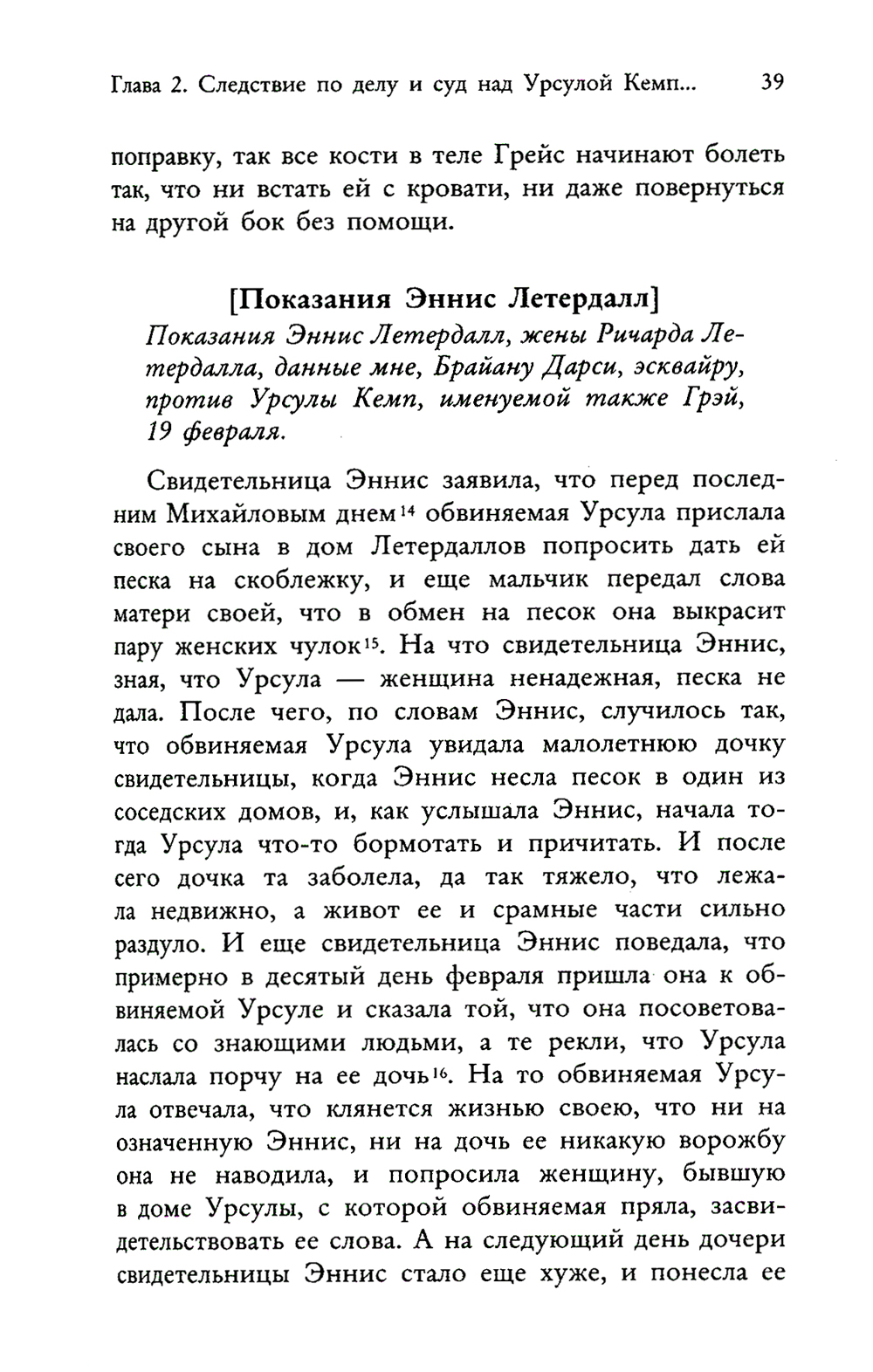 Глава 2. Следствие по делу и суд над Урсулой Кемп... 39

поправку, так все кости в теле Грейс начинают болеть так, что ни встать ей с кровати, ни даже повернуться на другой бок без помощи.

[Показания Эннис Летердалл]

Показания Эннис Летердалл, жены Ричарда Летердалла, данные мне, Брайану Дарси, эсквайру, против Урсулы Кемп, именуемой также Грэй, 19 февраля.

Свидетельница Эннис заявила, что перед последним Михайловым днем$^{14}$ обвиняемая Урсула прислала своего сына в дом Летердаллов попросить дать ей песка на скоблежку, и еще мальчик передал слова матери своей, что в обмен на песок она выкрасит пару женских чулок$^{15}$. На что свидетельница Эннис, зная, что Урсула — женщина ненадежная, песка не дала. После чего, по словам Эннис, случилось так, что обвиняемая Урсула увидала малолетнюю дочку свидетельницы, когда Эннис несла песок в один из соседских домов, и, как услышала Эннис, начала тогда Урсула что-то бормотать и причитать. И после сего дочка та заболела, да так тяжело, что лежала недвижно, а живот ее и срамные части сильно раздуло. И еще свидетельница Эннис поведала, что примерно в десятый день февраля пришла она к обвиняемой Урсуле и сказала той, что она посоветовалась со знающими людьми, а те рекли, что Урсула наслала порчу на ее дочь$^{16}$. На то обвиняемая Урсула отвечала, что клянется жизнью своею, что ни на означенную Эннис, ни на дочь ее никакую ворожбу она не наводила, и попросила женщину, бывшую в доме Урсулы, с которой обвиняемая пряла, засвидетельствовать ее слова. А на следующий день дочери свидетельницы Эннис стало еще хуже, и понесла ее